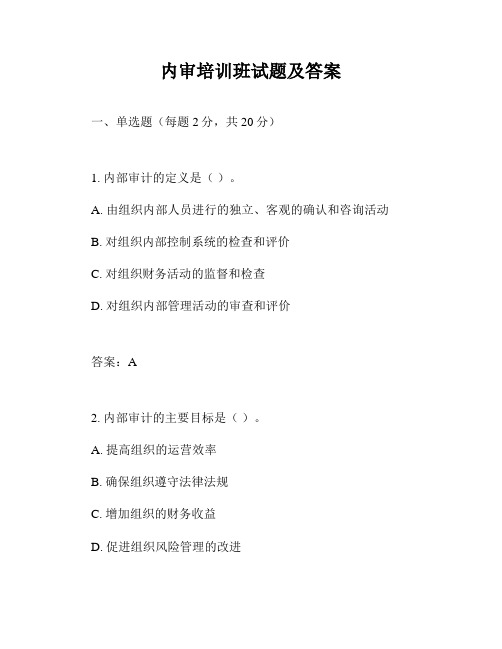 内审培训班试题及答案

一、单选题（每题 2 分，共 20 分）

1. 内部审计的定义是（ ）。

A. 由组织内部人员进行的独立、客观的确认和咨询活动

B. 对组织内部控制系统的检查和评价

C. 对组织财务活动的监督和检查

D. 对组织内部管理活动的审查和评价

答案：A

2. 内部审计的主要目标是（ ）。

A. 提高组织的运营效率

B. 确保组织遵守法律法规

C. 增加组织的财务收益

D. 促进组织风险管理的改进